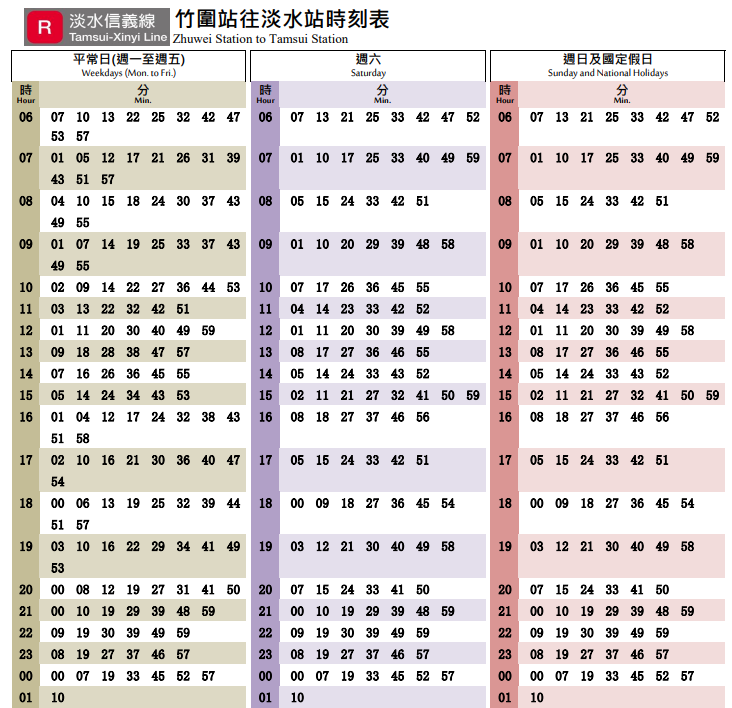 R 淡水信義線 Tamsui-Xinyi Line

竹圍站往淡水站時刻表
Zhuwei Station to Tamsui Station

平常日(週一至週五)
Weekdays (Mon. to Fri.)

| 時 Hour | 分 Min. |
|---|---|
| 06 | 07 10 13 22 25 32 42 47 53 57 |
| 07 | 01 05 12 17 21 26 31 39 43 51 57 |
| 08 | 04 10 15 18 24 30 37 43 49 55 |
| 09 | 01 07 14 19 25 33 37 43 49 55 |
| 10 | 02 09 14 22 27 36 44 53 |
| 11 | 03 13 22 32 42 51 |
| 12 | 01 11 20 30 40 49 59 |
| 13 | 09 18 28 38 47 57 |
| 14 | 07 16 26 36 45 55 |
| 15 | 05 14 24 34 43 53 |
| 16 | 01 04 12 17 24 32 38 43 51 58 |
| 17 | 02 10 16 21 30 36 40 47 54 |
| 18 | 00 06 13 19 25 32 39 44 51 57 |
| 19 | 03 10 16 22 29 34 41 49 53 |
| 20 | 00 08 12 19 27 31 41 50 |
| 21 | 00 10 19 29 39 48 59 |
| 22 | 09 19 30 39 49 59 |
| 23 | 08 19 27 37 46 57 |
| 00 | 00 07 19 33 45 52 57 |
| 01 | 10 |

週六
Saturday

| 時 Hour | 分 Min. |
|---|---|
| 06 | 07 13 21 25 33 42 47 52 |
| 07 | 01 10 17 25 33 40 49 59 |
| 08 | 05 15 24 33 42 51 |
| 09 | 01 10 20 29 39 48 58 |
| 10 | 07 17 26 36 45 55 |
| 11 | 04 14 23 33 42 52 |
| 12 | 01 11 20 30 39 49 58 |
| 13 | 08 17 27 36 46 55 |
| 14 | 05 14 24 33 43 52 |
| 15 | 02 11 21 27 32 41 50 59 |
| 16 | 08 18 27 37 46 56 |
| 17 | 05 15 24 33 42 51 |
| 18 | 00 09 18 27 36 45 54 |
| 19 | 03 12 21 30 40 49 58 |
| 20 | 07 15 24 33 41 50 |
| 21 | 00 10 19 29 39 48 59 |
| 22 | 09 19 30 39 49 59 |
| 23 | 08 19 27 37 46 57 |
| 00 | 00 07 19 33 45 52 57 |
| 01 | 10 |

週日及國定假日
Sunday and National Holidays

| 時 Hour | 分 Min. |
|---|---|
| 06 | 07 13 21 25 33 42 47 52 |
| 07 | 01 10 17 25 33 40 49 59 |
| 08 | 05 15 24 33 42 51 |
| 09 | 01 10 20 29 39 48 58 |
| 10 | 07 17 26 36 45 55 |
| 11 | 04 14 23 33 42 52 |
| 12 | 01 11 20 30 39 49 58 |
| 13 | 08 17 27 36 46 55 |
| 14 | 05 14 24 33 43 52 |
| 15 | 02 11 21 27 32 41 50 59 |
| 16 | 08 18 27 37 46 56 |
| 17 | 05 15 24 33 42 51 |
| 18 | 00 09 18 27 36 45 54 |
| 19 | 03 12 21 30 40 49 58 |
| 20 | 07 15 24 33 41 50 |
| 21 | 00 10 19 29 39 48 59 |
| 22 | 09 19 30 39 49 59 |
| 23 | 08 19 27 37 46 57 |
| 00 | 00 07 19 33 45 52 57 |
| 01 | 10 |